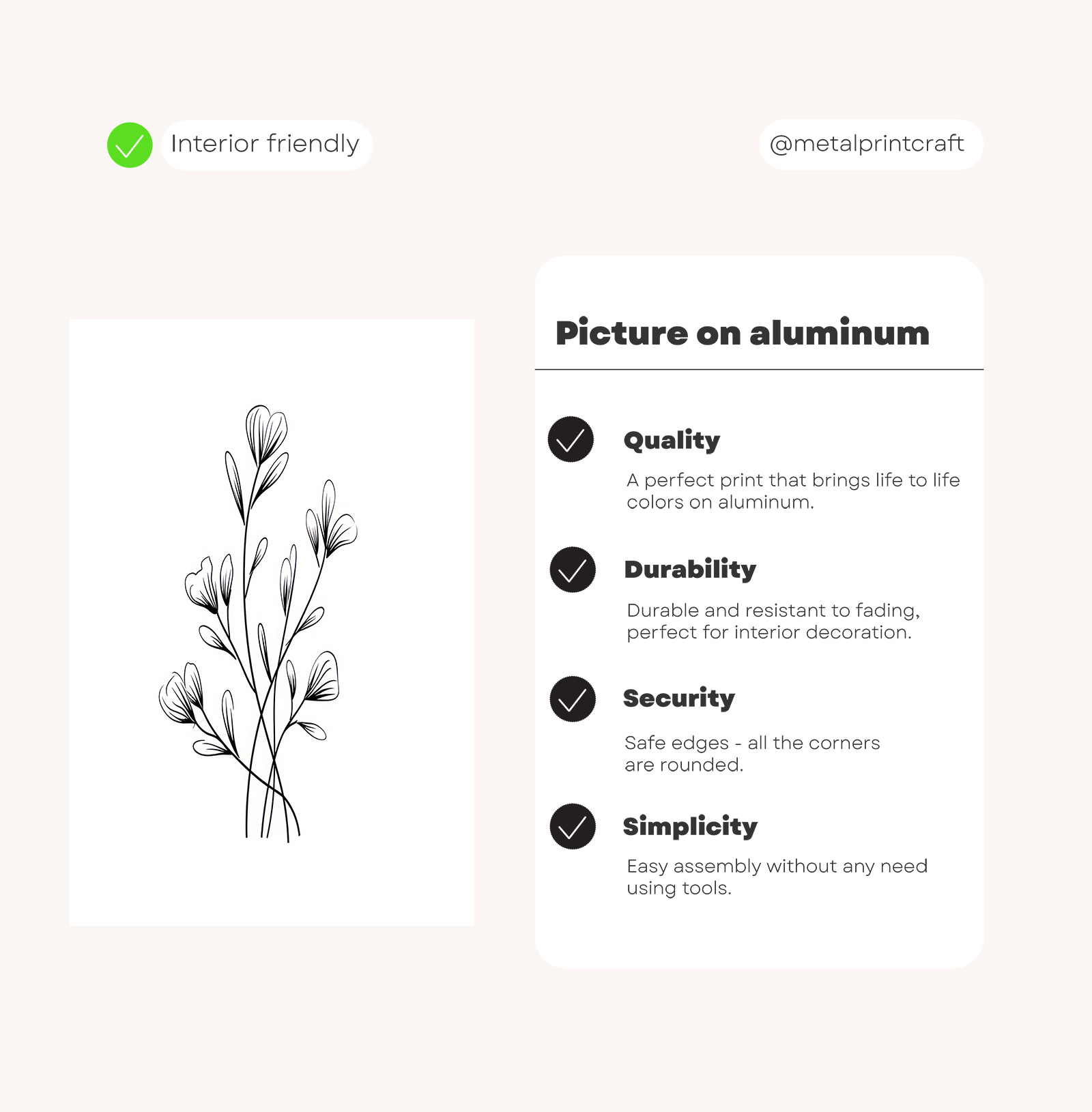 Interior friendly

@metalprintcraft

Picture on aluminum

Quality

A perfect print that brings life to life colors on aluminum.

Durability

Durable and resistant to fading, perfect for interior decoration.

Security

Safe edges - all the corners are rounded.

Simplicity

Easy assembly without any need using tools.